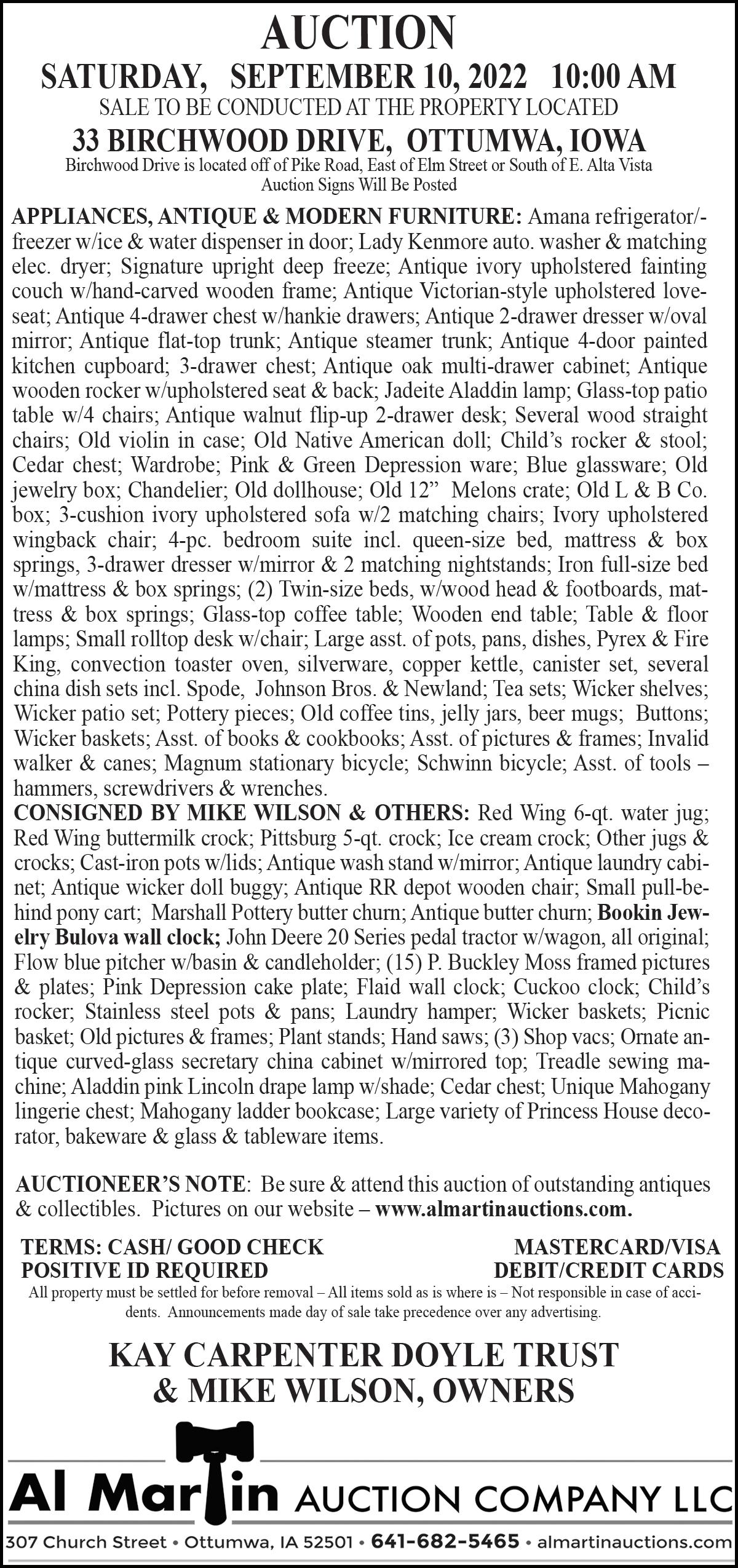 AUCTION
SATURDAY, SEPTEMBER 10, 2022 10:00 AM
SALE TO BE CONDUCTED AT THE PROPERTY LOCATED
33 BIRCHWOOD DRIVE, OTTUMWA, IOWA
Birchwood Drive is located off of Pike Road, East of Elm Street or South of E. Alta Vista
Auction Signs Will Be Posted

APPLIANCES, ANTIQUE & MODERN FURNITURE: Amana refrigerator/-freezer w/ice & water dispenser in door; Lady Kenmore auto. washer & matching elec. dryer; Signature upright deep freeze; Antique ivory upholstered fainting couch w/hand-carved wooden frame; Antique Victorian-style upholstered loveseat; Antique 4-drawer chest w/hankie drawers; Antique 2-drawer dresser w/oval mirror; Antique flat-top trunk; Antique steamer trunk; Antique 4-door painted kitchen cupboard; 3-drawer chest; Antique oak multi-drawer cabinet; Antique wooden rocker w/upholstered seat & back; Jadeite Aladdin lamp; Glass-top patio table w/4 chairs; Antique walnut flip-up 2-drawer desk; Several wood straight chairs; Old violin in case; Old Native American doll; Child's rocker & stool; Cedar chest; Wardrobe; Pink & Green Depression ware; Blue glassware; Old jewelry box; Chandelier; Old dollhouse; Old 12" Melons crate; Old L & B Co. box; 3-cushion ivory upholstered sofa w/2 matching chairs; Ivory upholstered wingback chair; 4-pc. bedroom suite incl. queen-size bed, mattress & box springs, 3-drawer dresser w/mirror & 2 matching nightstands; Iron full-size bed w/mattress & box springs; (2) Twin-size beds, w/wood head & footboards, mattress & box springs; Glass-top coffee table; Wooden end table; Table & floor lamps; Small rolltop desk w/chair; Large asst. of pots, pans, dishes, Pyrex & Fire King, convection toaster oven, silverware, copper kettle, canister set, several china dish sets incl. Spode, Johnson Bros. & Newland; Tea sets; Wicker shelves; Wicker patio set; Pottery pieces; Old coffee tins, jelly jars, beer mugs; Buttons; Wicker baskets; Asst. of books & cookbooks; Asst. of pictures & frames; Invalid walker & canes; Magnum stationary bicycle; Schwinn bicycle; Asst. of tools – hammers, screwdrivers & wrenches.
CONSIGNED BY MIKE WILSON & OTHERS: Red Wing 6-qt. water jug; Red Wing buttermilk crock; Pittsburg 5-qt. crock; Ice cream crock; Other jugs & crocks; Cast-iron pots w/lids; Antique wash stand w/mirror; Antique laundry cabinet; Antique wicker doll buggy; Antique RR depot wooden chair; Small pull-behind pony cart; Marshall Pottery butter churn; Antique butter churn; Bookin Jewelry Bulova wall clock; John Deere 20 Series pedal tractor w/wagon, all original; Flow blue pitcher w/basin & candleholder; (15) P. Buckley Moss framed pictures & plates; Pink Depression cake plate; Flaid wall clock; Cuckoo clock; Child's rocker; Stainless steel pots & pans; Laundry hamper; Wicker baskets; Picnic basket; Old pictures & frames; Plant stands; Hand saws; (3) Shop vacs; Ornate antique curved-glass secretary china cabinet w/mirrored top; Treadle sewing machine; Aladdin pink Lincoln drape lamp w/shade; Cedar chest; Unique Mahogany lingerie chest; Mahogany ladder bookcase; Large variety of Princess House decorator, bakeware & glass & tableware items.

AUCTIONEER'S NOTE: Be sure & attend this auction of outstanding antiques & collectibles. Pictures on our website – www.almartinauctions.com.

TERMS: CASH/ GOOD CHECK
POSITIVE ID REQUIRED
MASTERCARD/VISA
DEBIT/CREDIT CARDS
All property must be settled for before removal – All items sold as is where is – Not responsible in case of accidents. Announcements made day of sale take precedence over any advertising.

KAY CARPENTER DOYLE TRUST
& MIKE WILSON, OWNERS

Al Martin AUCTION COMPANY LLC
307 Church Street • Ottumwa, IA 52501 • 641-682-5465 • almartinauctions.com